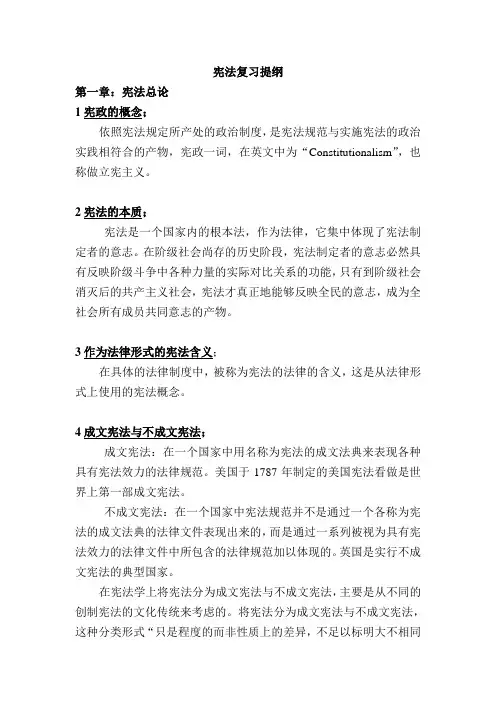 宪法复习提纲

第一章：宪法总论

1 宪政的概念：

依照宪法规定所产处的政治制度，是宪法规范与实施宪法的政治实践相符合的产物，宪政一词，在英文中为“Constitutionalism”，也称做立宪主义。

2 宪法的本质：

宪法是一个国家内的根本法，作为法律，它集中体现了宪法制定者的意志。在阶级社会尚存的历史阶段，宪法制定者的意志必然具有反映阶级斗争中各种力量的实际对比关系的功能，只有到阶级社会消灭后的共产主义社会，宪法才真正地能够反映全民的意志，成为全社会所有成员共同意志的产物。

3 作为法律形式的宪法含义：

在具体的法律制度中，被称为宪法的法律的含义，这是从法律形式上使用的宪法概念。

4 成文宪法与不成文宪法：

成文宪法：在一个国家中用名称为宪法的成文法典来表现各种具有宪法效力的法律规范。美国于 1787 年制定的美国宪法看做是世界上第一部成文宪法。

不成文宪法：在一个国家中宪法规范并不是通过一个各称为宪法的成文法典的法律文件表现出来的，而是通过一系列被视为具有宪法效力的法律文件中所包含的法律规范加以体现的。英国是实行不成文宪法的典型国家。

在宪法学上将宪法分为成文宪法与不成文宪法，主要是从不同的创制宪法的文化传统来考虑的。将宪法分为成文宪法与不成文宪法，这种分类形式“只是程度的而非性质上的差异，不足以标明大不相同